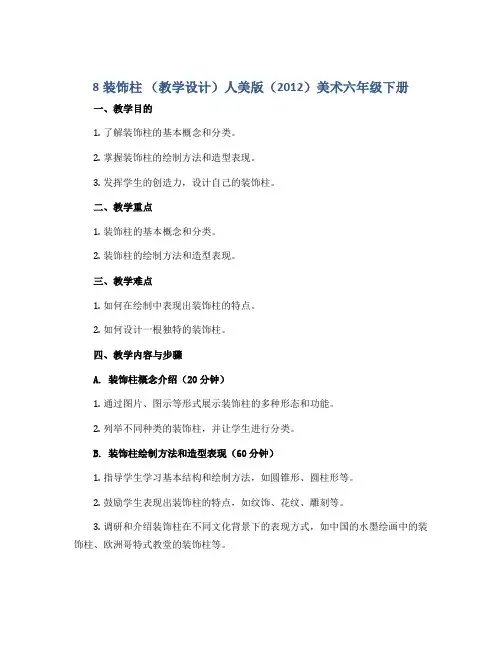 8 装饰柱 （教学设计）人美版（2012）美术六年级下册

一、教学目的

1. 了解装饰柱的基本概念和分类。

2. 掌握装饰柱的绘制方法和造型表现。

3. 发挥学生的创造力，设计自己的装饰柱。

二、教学重点

1. 装饰柱的基本概念和分类。

2. 装饰柱的绘制方法和造型表现。

三、教学难点

1. 如何在绘制中表现出装饰柱的特点。

2. 如何设计一根独特的装饰柱。

四、教学内容与步骤

A. 装饰柱概念介绍（20 分钟）

1. 通过图片、图示等形式展示装饰柱的多种形态和功能。

2. 列举不同种类的装饰柱，并让学生进行分类。

B. 装饰柱绘制方法和造型表现（60 分钟）

1. 指导学生学习基本结构和绘制方法，如圆锥形、圆柱形等。

2. 鼓励学生表现出装饰柱的特点，如纹饰、花纹、雕刻等。

3. 调研和介绍装饰柱在不同文化背景下的表现方式，如中国的水墨绘画中的装饰柱、欧洲哥特式教堂的装饰柱等。